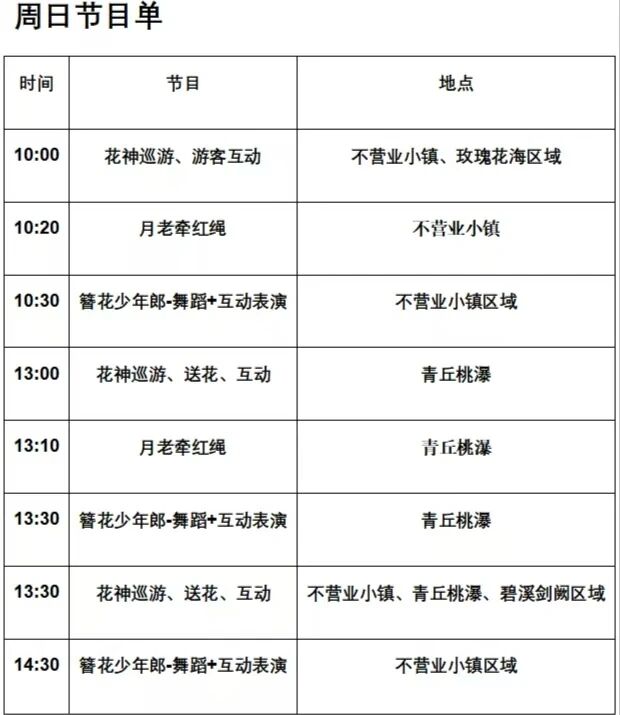 周日节目单

| 时间 | 节目 | 地点 |
|---|---|---|
| 10:00 | 花神巡游、游客互动 | 不营业小镇、玫瑰花海区域 |
| 10:20 | 月老牵红绳 | 不营业小镇 |
| 10:30 | 簪花少年郎-舞蹈+互动表演 | 不营业小镇区域 |
| 13:00 | 花神巡游、送花、互动 | 青丘桃瀑 |
| 13:10 | 月老牵红绳 | 青丘桃瀑 |
| 13:30 | 簪花少年郎-舞蹈+互动表演 | 青丘桃瀑 |
| 13:30 | 花神巡游、送花、互动 | 不营业小镇、青丘桃瀑、碧溪剑阙区域 |
| 14:30 | 簪花少年郎-舞蹈+互动表演 | 不营业小镇区域 |